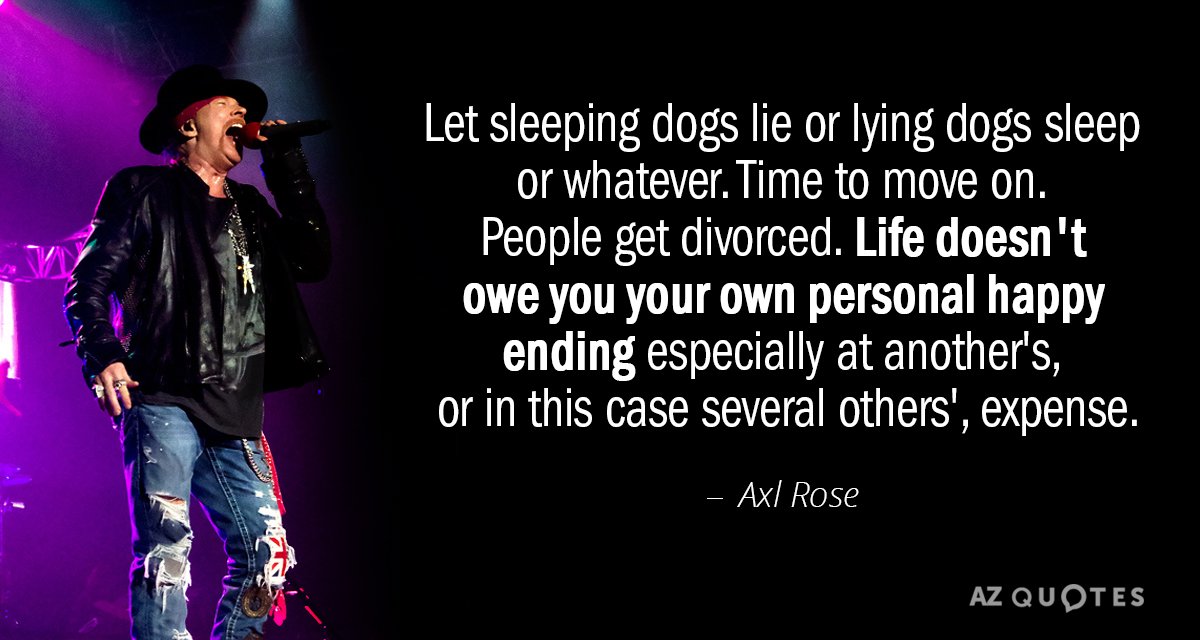 Let sleeping dogs lie or lying dogs sleep or whatever. Time to move on. People get divorced. Life doesn't owe you your own personal happy ending especially at another's, or in this case several others', expense.

– Axl Rose

AZ QUOTES